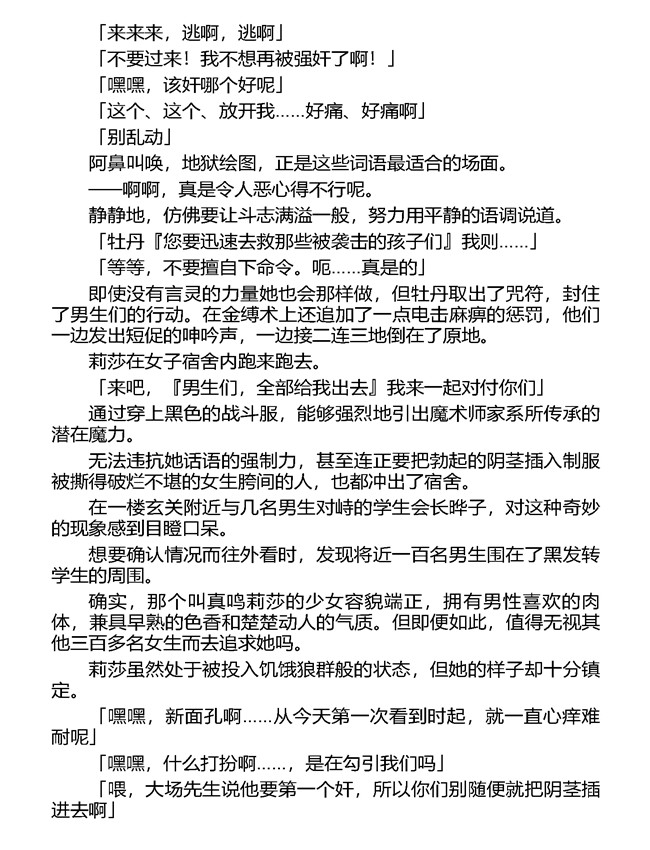 「来来来，逃啊，逃啊」
「不要过来！我不想再被强奸了啊！」
「嘿嘿，该奸哪个好呢」
「这个、这个、放开我……好痛、好痛啊」
「别乱动」
阿鼻叫唤，地狱绘图，正是这些词语最适合的场面。
——啊啊，真是令人恶心得不行呢。
静静地，仿佛要让斗志满溢一般，努力用平静的语调说道。
「牡丹『您要迅速去救那些被袭击的孩子们』我则……」
「等等，不要擅自下命令。呃……真是的」
即使没有言灵的力量她也会那样做，但牡丹取出了咒符，封住了男生们的行动。在金缚术上还追加了一点电击麻痹的惩罚，他们一边发出短促的呻吟声，一边接二连三地倒在了原地。
莉莎在女子宿舍内跑来跑去。
「来吧，『男生们，全部给我出去』我来一起对付你们」
通过穿上黑色的战斗服，能够强烈地引出魔术师家系所传承的潜在魔力。
无法违抗她话语的强制力，甚至连正要把勃起的阴茎插入制服被撕得破烂不堪的女生胯间的人，也都冲出了宿舍。
在一楼玄关附近与几名男生对峙的学生会长晔子，对这种奇妙的现象感到目瞪口呆。
想要确认情况而往外看时，发现将近一百名男生围在了黑发转学生的周围。
确实，那个叫真鸣莉莎的少女容貌端正，拥有男性喜欢的肉体，兼具早熟的色香和楚楚动人的气质。但即便如此，值得无视其他三百多名女生而去追求她吗。
莉莎虽然处于被投入饥饿狼群般的状态，但她的样子却十分镇定。
「嘿嘿，新面孔啊……从今天第一次看到时起，就一直心痒难耐呢」
「嘿嘿，什么打扮啊……，是在勾引我们吗」
「喂，大场先生说他要第一个奸，所以你们别随便就把阴茎插进去啊」